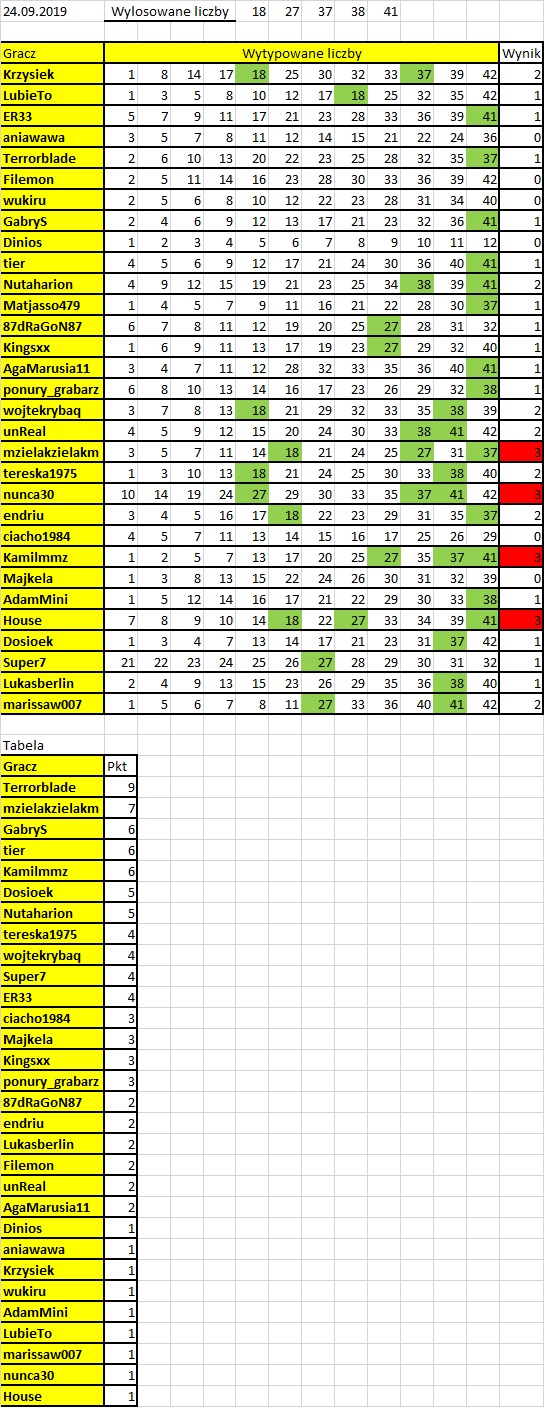 24.09.2019 Wylosowane liczby 18 27 37 38 41

| Gracz | Wytypowane liczby | | | | | | | | | | | | Wynik |
|---|---|---|---|---|---|---|---|---|---|---|---|---|---|
| Krzysiek | 1 | 8 | 14 | 17 | 18 | 25 | 30 | 32 | 33 | 37 | 39 | 42 | 2 |
| LubieTo | 1 | 3 | 5 | 8 | 10 | 12 | 17 | 18 | 25 | 32 | 35 | 42 | 1 |
| ER33 | 5 | 7 | 9 | 11 | 17 | 21 | 23 | 28 | 33 | 36 | 39 | 41 | 1 |
| aniawawa | 3 | 5 | 7 | 8 | 11 | 12 | 14 | 15 | 21 | 22 | 24 | 36 | 0 |
| Terrorblade | 2 | 6 | 10 | 13 | 20 | 22 | 23 | 25 | 28 | 32 | 35 | 37 | 1 |
| Filemon | 2 | 5 | 11 | 14 | 16 | 23 | 28 | 30 | 33 | 36 | 39 | 42 | 0 |
| wukiru | 2 | 5 | 6 | 8 | 10 | 12 | 22 | 23 | 28 | 31 | 34 | 40 | 0 |
| GabryS | 2 | 4 | 6 | 9 | 12 | 13 | 17 | 21 | 23 | 32 | 36 | 41 | 1 |
| Dinios | 1 | 2 | 3 | 4 | 5 | 6 | 7 | 8 | 9 | 10 | 11 | 12 | 0 |
| tier | 4 | 5 | 6 | 9 | 12 | 17 | 21 | 24 | 30 | 36 | 40 | 41 | 1 |
| Nutaharion | 4 | 9 | 12 | 15 | 19 | 21 | 23 | 25 | 34 | 38 | 39 | 41 | 2 |
| Matjasso479 | 1 | 4 | 5 | 7 | 9 | 11 | 16 | 21 | 22 | 28 | 30 | 37 | 1 |
| 87dRaGoN87 | 6 | 7 | 8 | 11 | 12 | 19 | 20 | 25 | 27 | 28 | 31 | 32 | 1 |
| Kingsxx | 1 | 6 | 9 | 11 | 13 | 17 | 19 | 23 | 27 | 29 | 32 | 40 | 1 |
| AgaMarusia11 | 3 | 4 | 7 | 11 | 12 | 28 | 32 | 33 | 35 | 36 | 40 | 41 | 1 |
| ponury_grabarz | 6 | 8 | 10 | 13 | 14 | 16 | 17 | 23 | 26 | 29 | 32 | 38 | 1 |
| wojtekrybaq | 3 | 7 | 8 | 13 | 18 | 21 | 29 | 32 | 33 | 35 | 38 | 39 | 2 |
| unReal | 4 | 5 | 9 | 12 | 15 | 20 | 24 | 30 | 33 | 38 | 41 | 42 | 2 |
| mzielakzielakm | 3 | 5 | 7 | 11 | 14 | 18 | 21 | 24 | 25 | 27 | 31 | 37 | 3 |
| tereska1975 | 1 | 3 | 10 | 13 | 18 | 21 | 24 | 25 | 30 | 33 | 38 | 40 | 2 |
| nunca30 | 10 | 14 | 19 | 24 | 27 | 29 | 30 | 33 | 35 | 37 | 41 | 42 | 3 |
| endriu | 3 | 4 | 5 | 16 | 17 | 18 | 22 | 23 | 29 | 31 | 35 | 37 | 2 |
| ciacho1984 | 4 | 5 | 7 | 11 | 13 | 14 | 15 | 16 | 17 | 25 | 26 | 29 | 0 |
| Kamilmmz | 1 | 2 | 5 | 7 | 13 | 17 | 20 | 25 | 27 | 35 | 37 | 41 | 3 |
| Majkela | 1 | 3 | 8 | 13 | 15 | 22 | 24 | 26 | 30 | 31 | 32 | 39 | 0 |
| AdamMini | 1 | 5 | 12 | 14 | 16 | 17 | 21 | 22 | 29 | 30 | 33 | 38 | 1 |
| House | 7 | 8 | 9 | 10 | 14 | 18 | 22 | 27 | 33 | 34 | 39 | 41 | 3 |
| Dosioek | 1 | 3 | 4 | 7 | 13 | 14 | 17 | 21 | 23 | 31 | 37 | 42 | 1 |
| Super7 | 21 | 22 | 23 | 24 | 25 | 26 | 27 | 28 | 29 | 30 | 31 | 32 | 1 |
| Lukasberlin | 2 | 4 | 9 | 13 | 15 | 23 | 26 | 29 | 35 | 36 | 38 | 40 | 1 |
| marissaw007 | 1 | 5 | 6 | 7 | 8 | 11 | 27 | 33 | 36 | 40 | 41 | 42 | 2 |

Tabela

| Gracz | Pkt |
|---|---|
| Terrorblade | 9 |
| mzielakzielakm | 7 |
| GabryS | 6 |
| tier | 6 |
| Kamilmmz | 6 |
| Dosioek | 5 |
| Nutaharion | 5 |
| tereska1975 | 4 |
| wojtekrybaq | 4 |
| Super7 | 4 |
| ER33 | 4 |
| ciacho1984 | 3 |
| Majkela | 3 |
| Kingsxx | 3 |
| ponury_grabarz | 3 |
| 87dRaGoN87 | 2 |
| endriu | 2 |
| Lukasberlin | 2 |
| Filemon | 2 |
| unReal | 2 |
| AgaMarusia11 | 2 |
| Dinios | 1 |
| aniawawa | 1 |
| Krzysiek | 1 |
| wukiru | 1 |
| AdamMini | 1 |
| LubieTo | 1 |
| marissaw007 | 1 |
| nunca30 | 1 |
| House | 1 |